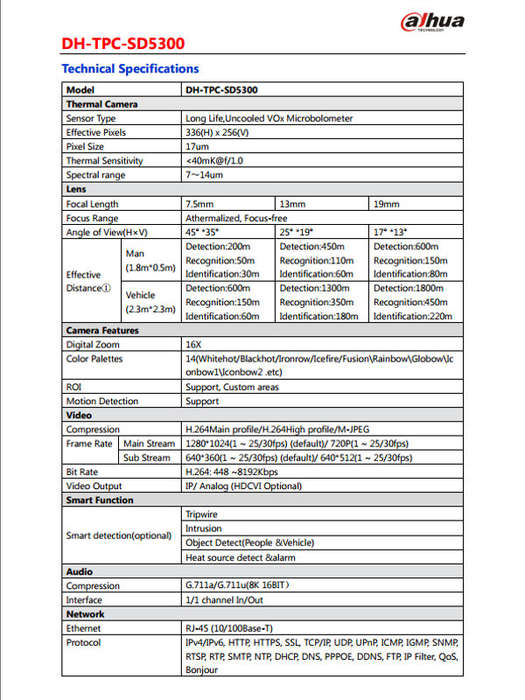 alhua
TECHNOLOGY

DH-TPC-SD5300

Technical Specifications

| Model | | DH-TPC-SD5300 | | |
|---|---|---|---|---|
| Thermal Camera | | | | |
| Sensor Type | | Long Life,Uncooled VOx Microbolometer | | |
| Effective Pixels | | 336(H) x 256(V) | | |
| Pixel Size | | 17um | | |
| Thermal Sensitivity | | <40mK@f/1.0 | | |
| Spectral range | | 7~14um | | |
| Lens | | | | |
| Focal Length | | 7.5mm | 13mm | 19mm |
| Focus Range | | Athermalized, Focus-free | | |
| Angle of View(H×V) | | 45° *35° | 25° *19° | 17° *13° |
| Effective Distance① | Man (1.8m*0.5m) | Detection:200m Recognition:50m Identification:30m | Detection:450m Recognition:110m Identification:60m | Detection:600m Recognition:150m Identification:80m |
| | Vehicle (2.3m*2.3m) | Detection:600m Recognition:150m Identification:60m | Detection:1300m Recognition:350m Identification:180m | Detection:1800m Recognition:450m Identification:220m |
| Camera Features | | | | |
| Digital Zoom | | 16X | | |
| Color Palettes | | 14(Whitehot/Blackhot/Ironrow/Icefire/Fusion\Rainbow\Globow\Iconbow1\Iconbow2 .etc) | | |
| ROI | | Support, Custom areas | | |
| Motion Detection | | Support | | |
| Video | | | | |
| Compression | | H.264Main profile/H.264High profile/M-JPEG | | |
| Frame Rate | Main Stream | 1280*1024(1 ~ 25/30fps) (default)/ 720P(1 ~ 25/30fps) | | |
| | Sub Stream | 640*360(1 ~ 25/30fps) (default)/ 640*512(1 ~ 25/30fps) | | |
| Bit Rate | | H.264: 448 ~8192Kbps | | |
| Video Output | | IP/ Analog (HDCVI Optional) | | |
| Smart Function | | | | |
| Smart detection(optional) | | Tripwire | | |
| | | Intrusion | | |
| | | Object Detect(People &Vehicle) | | |
| | | Heat source detect &alarm | | |
| Audio | | | | |
| Compression | | G.711a/G.711u(8K 16BIT) | | |
| Interface | | 1/1 channel In/Out | | |
| Network | | | | |
| Ethernet | | RJ-45 (10/100Base-T) | | |
| Protocol | | IPv4/IPv6, HTTP, HTTPS, SSL, TCP/IP, UDP, UPnP, ICMP, IGMP, SNMP, RTSP, RTP, SMTP, NTP, DHCP, DNS, PPPOE, DDNS, FTP, IP Filter, QoS, Bonjour | | |